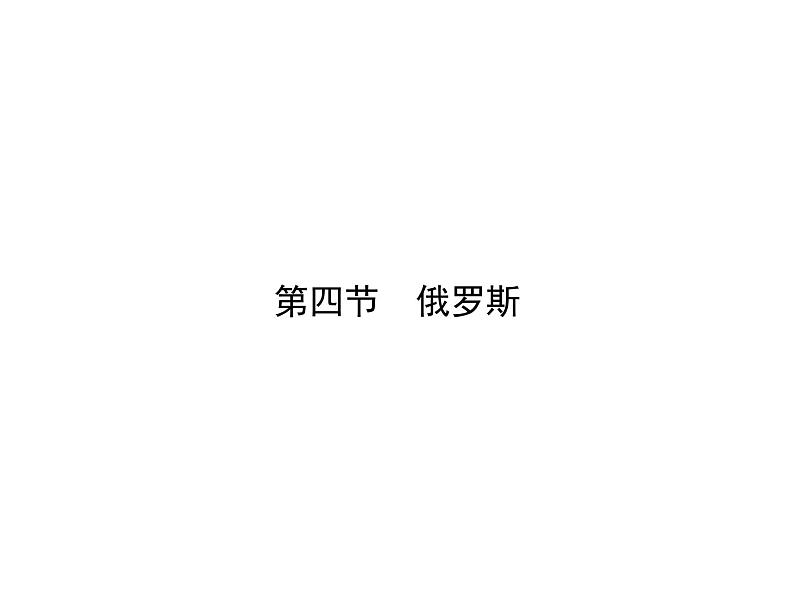 第四节　俄罗斯